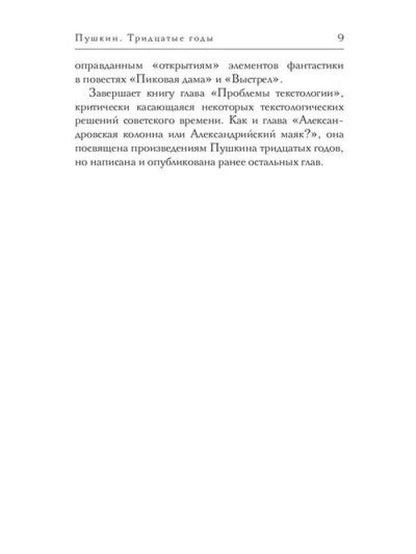 Пушкин. Тридцатые годы 9

оправданным «открытиям» элементов фантастики в повестях «Пиковая дама» и «Выстрел».

Завершает книгу глава «Проблемы текстологии», критически касающаяся некоторых текстологических решений советского времени. Как и глава «Александровская колонна или Александрийский маяк?», она посвящена произведениям Пушкина тридцатых годов, но написана и опубликована ранее остальных глав.